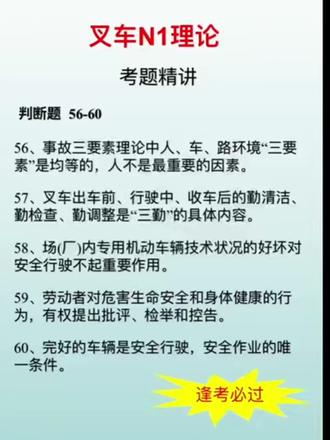 叉车N1理论

考题精讲

判断题 56-60

56、事故三要素理论中人、车、路环境“三要素”是均等的，人不是最重要的因素。

57、叉车出车前、行驶中、收车后的勤清洁、勤检查、勤调整是“三勤”的具体内容。

58、场(厂)内专用机动车辆技术状况的好坏对安全行驶不起重要作用。

59、劳动者对危害生命安全和身体健康的行为，有权提出批评、检举和控告。

60、完好的车辆是安全行驶，安全作业的唯一条件。

逢考必过